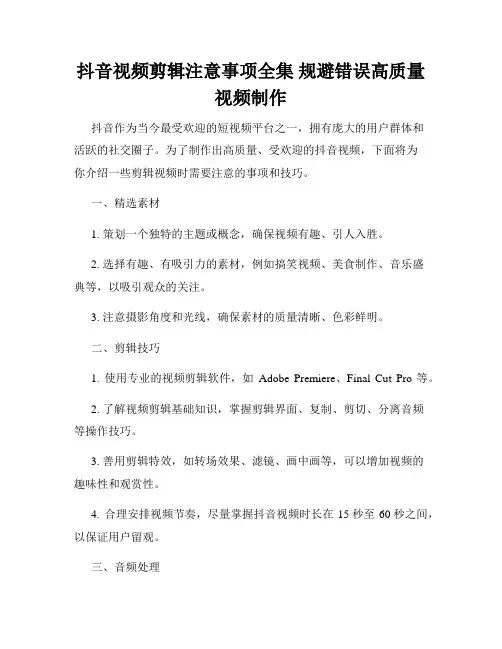 抖音视频剪辑注意事项全集 规避错误高质量视频制作

抖音作为当今最受欢迎的短视频平台之一，拥有庞大的用户群体和活跃的社交圈子。为了制作出高质量、受欢迎的抖音视频，下面将为你介绍一些剪辑视频时需要注意的事项和技巧。

一、精选素材

1. 策划一个独特的主题或概念，确保视频有趣、引人入胜。

2. 选择有趣、有吸引力的素材，例如搞笑视频、美食制作、音乐盛典等，以吸引观众的关注。

3. 注意摄影角度和光线，确保素材的质量清晰、色彩鲜明。

二、剪辑技巧

1. 使用专业的视频剪辑软件，如 Adobe Premiere、Final Cut Pro 等。

2. 了解视频剪辑基础知识，掌握剪辑界面、复制、剪切、分离音频等操作技巧。

3. 善用剪辑特效，如转场效果、滤镜、画中画等，可以增加视频的趣味性和观赏性。

4. 合理安排视频节奏，尽量掌握抖音视频时长在 15 秒至 60 秒之间，以保证用户留观。

三、音频处理